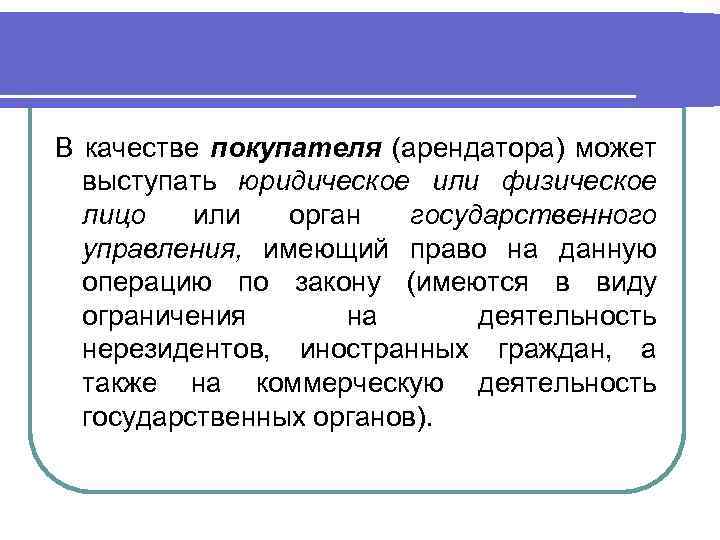 В качестве покупателя (арендатора) может выступать юридическое или физическое лицо или орган государственного управления, имеющий право на данную операцию по закону (имеются в виду ограничения на деятельность нерезидентов, иностранных граждан, а также на коммерческую деятельность государственных органов).